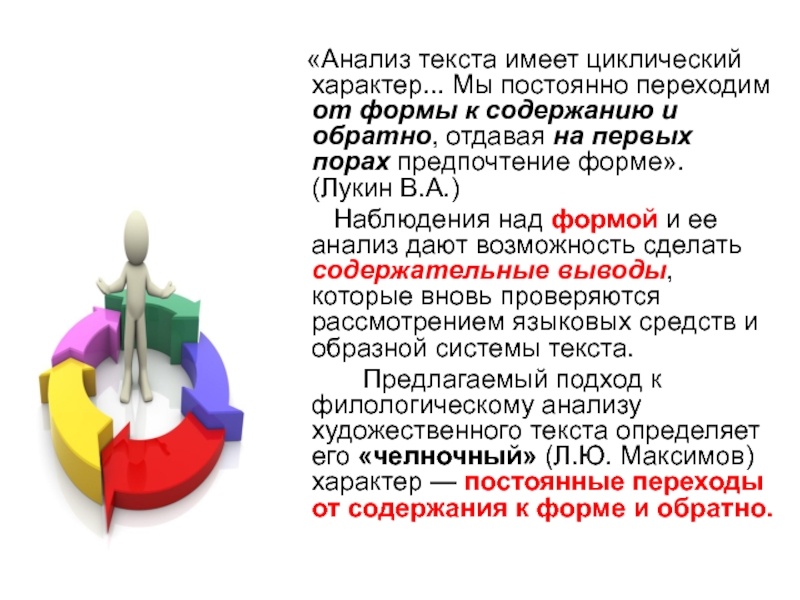 «Анализ текста имеет циклический характер... Мы постоянно переходим от формы к содержанию и обратно, отдавая на первых порах предпочтение форме». (Лукин В.А.)

Наблюдения над формой и ее анализ дают возможность сделать содержательные выводы, которые вновь проверяются рассмотрением языковых средств и образной системы текста.

Предлагаемый подход к филологическому анализу художественного текста определяет его «челночный» (Л.Ю. Максимов) характер — постоянные переходы от содержания к форме и обратно.